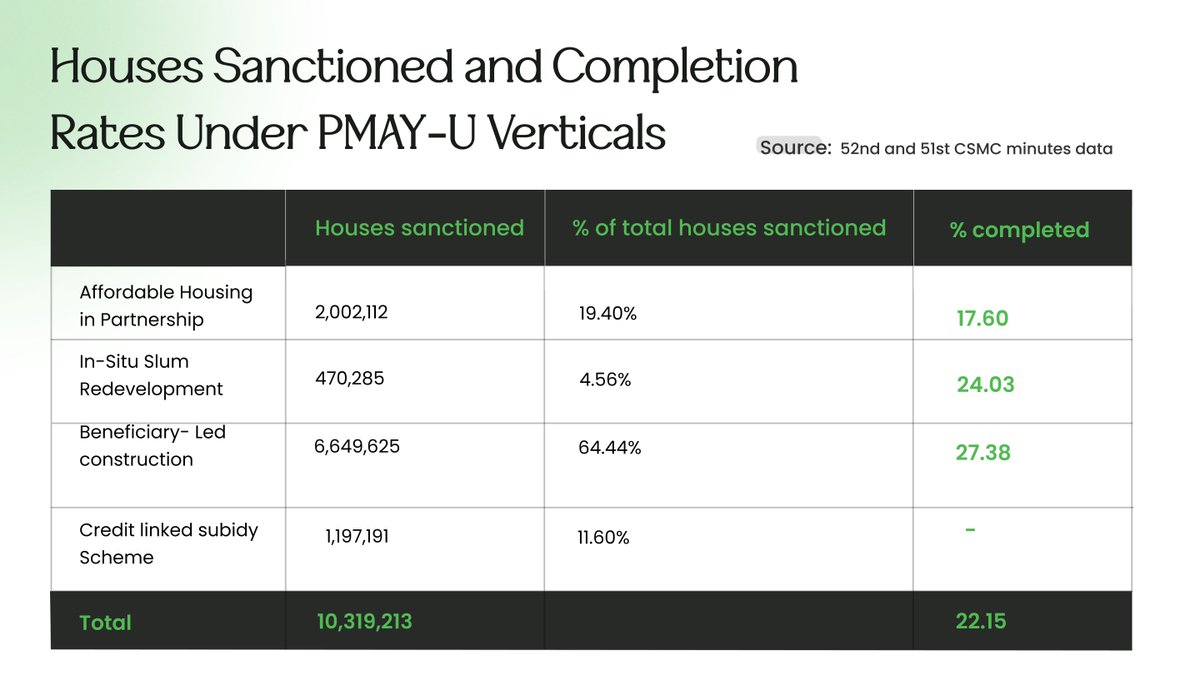 Houses Sanctioned and Completion Rates Under PMAY-U Verticals

Source: 52nd and 51st CSMC minutes data

| | Houses sanctioned | % of total houses sanctioned | % completed |
|---|---|---|---|
| Affordable Housing in Partnership | 2,002,112 | 19.40% | 17.60 |
| In-Situ Slum Redevelopment | 470,285 | 4.56% | 24.03 |
| Beneficiary- Led construction | 6,649,625 | 64.44% | 27.38 |
| Credit linked subidy Scheme | 1,197,191 | 11.60% | - |
| Total | 10,319,213 | | 22.15 |